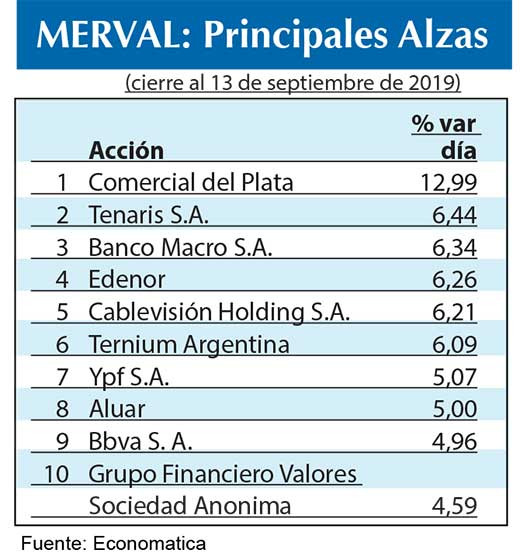 MERVAL: Principales Alzas

(cierre al 13 de septiembre de 2019)

| | Acción | % var día |
|---|---|---|
| 1 | Comercial del Plata | 12,99 |
| 2 | Tenaris S.A. | 6,44 |
| 3 | Banco Macro S.A. | 6,34 |
| 4 | Edenor | 6,26 |
| 5 | Cablevisión Holding S.A. | 6,21 |
| 6 | Ternium Argentina | 6,09 |
| 7 | Ypf S.A. | 5,07 |
| 8 | Aluar | 5,00 |
| 9 | Bbva S. A. | 4,96 |
| 10 | Grupo Financiero Valores Sociedad Anonima | 4,59 |

Fuente: Economatica